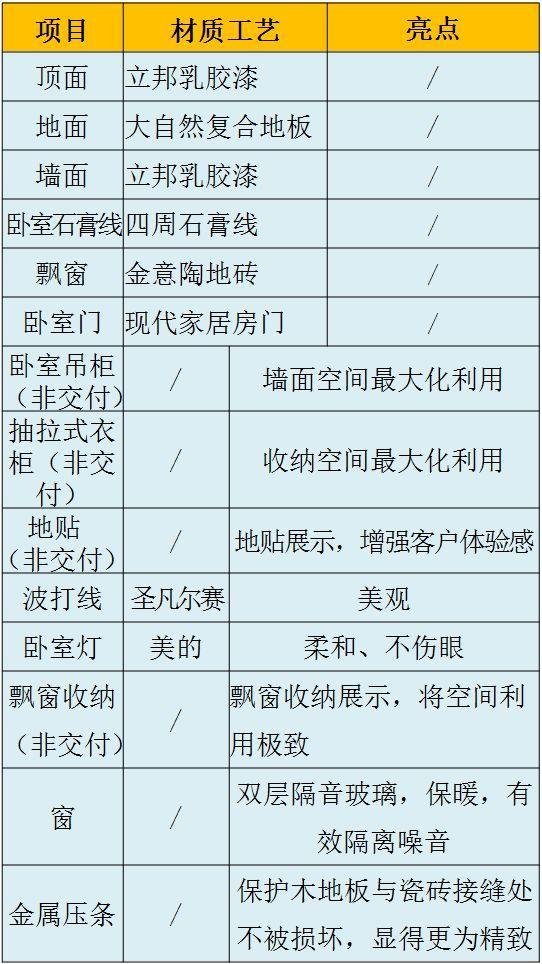 | 项目 | 材质工艺 | 亮点 |
|---|---|---|
| 顶面 | 立邦乳胶漆 | / |
| 地面 | 大自然复合地板 | / |
| 墙面 | 立邦乳胶漆 | / |
| 卧室石膏线 | 四周石膏线 | / |
| 飘窗 | 金意陶地砖 | / |
| 卧室门 | 现代家居房门 | / |
| 卧室吊柜（非交付） | / | 墙面空间最大化利用 |
| 抽拉式衣柜（非交付） | / | 收纳空间最大化利用 |
| 地贴（非交付） | / | 地贴展示，增强客户体验感 |
| 波打线 | 圣凡尔赛 | 美观 |
| 卧室灯 | 美的 | 柔和、不伤眼 |
| 飘窗收纳（非交付） | / | 飘窗收纳展示，将空间利用极致 |
| 窗 | / | 双层隔音玻璃，保暖，有效隔离噪音 |
| 金属压条 | / | 保护木地板与瓷砖接缝处不被损坏，显得更为精致 |